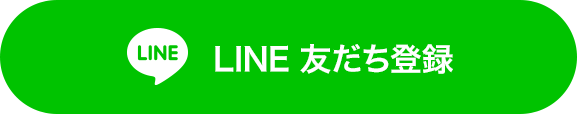 LINE

LINE 友だち登録